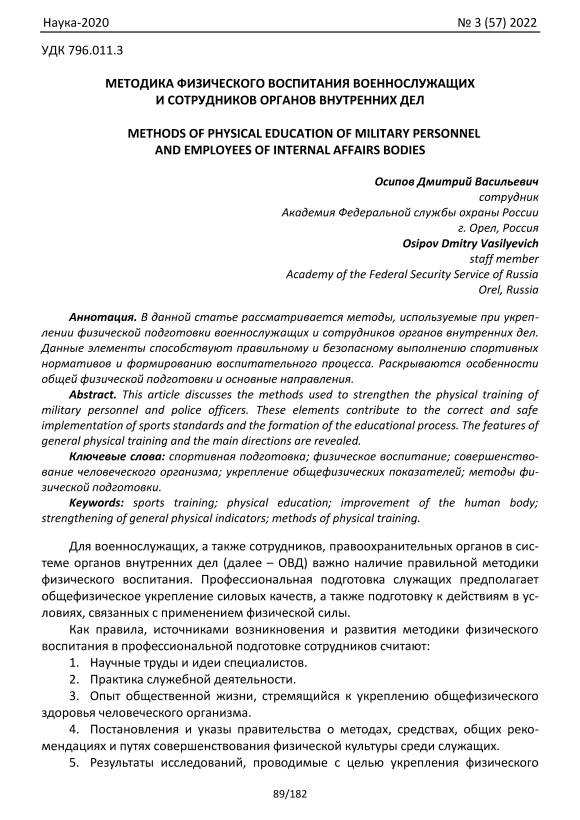 Наука-2020 № 3 (57) 2022

УДК 796.011.3

МЕТОДИКА ФИЗИЧЕСКОГО ВОСПИТАНИЯ ВОЕННОСЛУЖАЩИХ И СОТРУДНИКОВ ОРГАНОВ ВНУТРЕННИХ ДЕЛ

METHODS OF PHYSICAL EDUCATION OF MILITARY PERSONNEL AND EMPLOYEES OF INTERNAL AFFAIRS BODIES

Осипов Дмитрий Васильевич
сотрудник
Академия Федеральной службы охраны России
г. Орел, Россия
Osipov Dmitry Vasilyevich
staff member
Academy of the Federal Security Service of Russia
Orel, Russia

Аннотация. В данной статье рассматривается методы, используемые при укреплении физической подготовки военнослужащих и сотрудников органов внутренних дел. Данные элементы способствуют правильному и безопасному выполнению спортивных нормативов и формированию воспитательного процесса. Раскрываются особенности общей физической подготовки и основные направления.

Abstract. This article discusses the methods used to strengthen the physical training of military personnel and police officers. These elements contribute to the correct and safe implementation of sports standards and the formation of the educational process. The features of general physical training and the main directions are revealed.

Ключевые слова: спортивная подготовка; физическое воспитание; совершенствование человеческого организма; укрепление общефизических показателей; методы физической подготовки.

Keywords: sports training; physical education; improvement of the human body; strengthening of general physical indicators; methods of physical training.

Для военнослужащих, а также сотрудников, правоохранительных органов в системе органов внутренних дел (далее – ОВД) важно наличие правильной методики физического воспитания. Профессиональная подготовка служащих предполагает общефизическое укрепление силовых качеств, а также подготовку к действиям в условиях, связанных с применением физической силы.

Как правила, источниками возникновения и развития методики физического воспитания в профессиональной подготовке сотрудников считают:

1. Научные труды и идеи специалистов.
2. Практика служебной деятельности.
3. Опыт общественной жизни, стремящийся к укреплению общефизического здоровья человеческого организма.
4. Постановления и указы правительства о методах, средствах, общих рекомендациях и путях совершенствования физической культуры среди служащих.
5. Результаты исследований, проводимые с целью укрепления физического

89/182